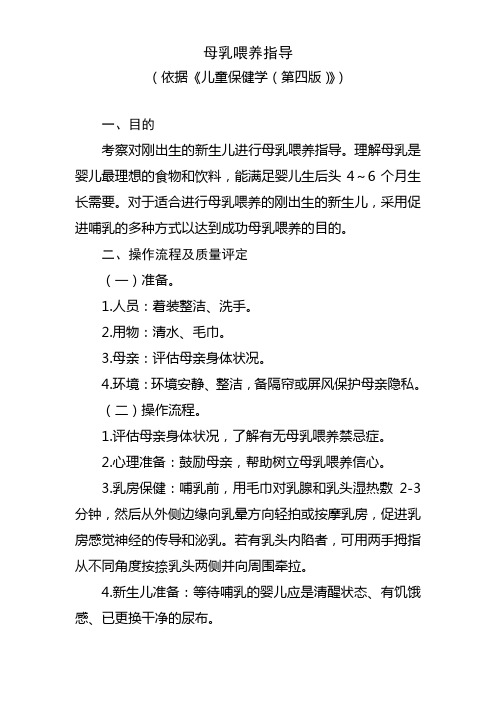 母乳喂养指导

（依据《儿童保健学（第四版）》）

一、目的

考察对刚出生的新生儿进行母乳喂养指导。理解母乳是婴儿最理想的食物和饮料，能满足婴儿生后头 4～6 个月生长需要。对于适合进行母乳喂养的刚出生的新生儿，采用促进哺乳的多种方式以达到成功母乳喂养的目的。

二、操作流程及质量评定

（一）准备。

1.人员：着装整洁、洗手。

2.用物：清水、毛巾。

3.母亲：评估母亲身体状况。

4.环境：环境安静、整洁，备隔帘或屏风保护母亲隐私。

（二）操作流程。

1.评估母亲身体状况，了解有无母乳喂养禁忌症。

2.心理准备：鼓励母亲，帮助树立母乳喂养信心。

3.乳房保健：哺乳前，用毛巾对乳腺和乳头湿热敷 2-3 分钟，然后从外侧边缘向乳晕方向轻拍或按摩乳房，促进乳房感觉神经的传导和泌乳。若有乳头内陷者，可用两手拇指从不同角度按捺乳头两侧并向周围牵拉。

4.新生儿准备：等待哺乳的婴儿应是清醒状态、有饥饿感、已更换干净的尿布。